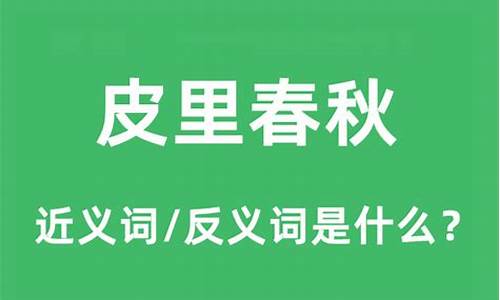 皮里春秋

近义词/反义词是什么？